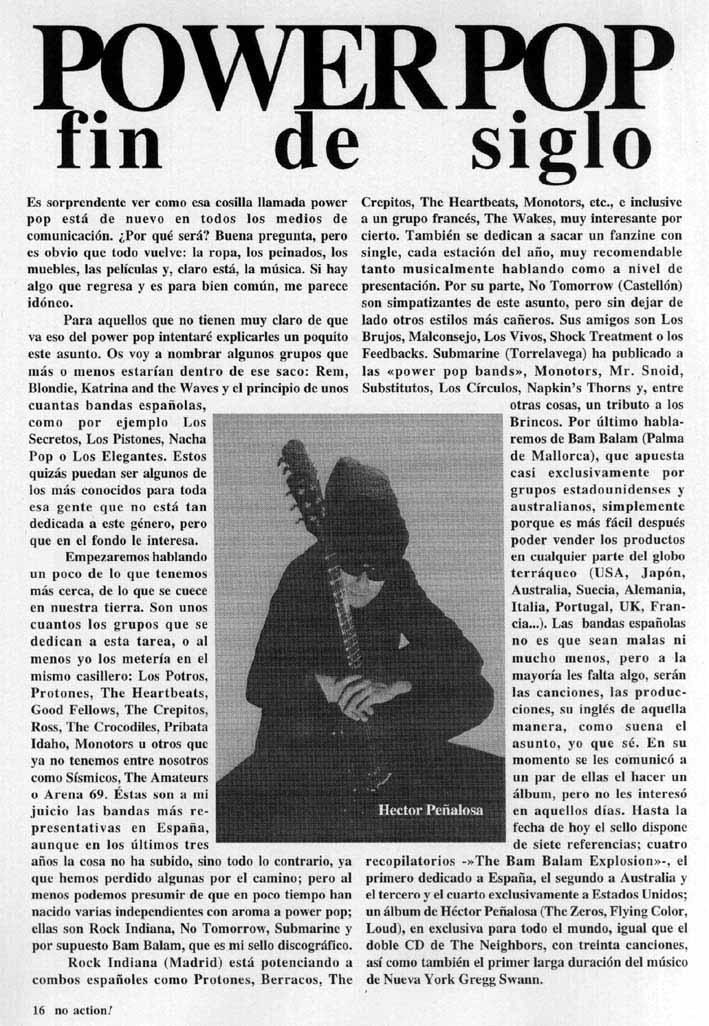 POWER POP
fin de siglo

Es sorprendente ver como esa cosilla llamada power pop está de nuevo en todos los medios de comunicación. ¿Por qué será? Buena pregunta, pero es obvio que todo vuelve: la ropa, los peinados, los muebles, las películas y, claro está, la música. Si hay algo que regresa y es para bien común, me parece idóneo.

Para aquellos que no tienen muy claro de que va eso del power pop intentaré explicarles un poquito este asunto. Os voy a nombrar algunos grupos que más o menos estarían dentro de ese saco: Rem, Blondie, Katrina and the Waves y el principio de unos cuantas bandas españolas, como por ejemplo Los Secretos, Los Pistones, Nacha Pop o Los Elegantes. Estos quizás puedan ser algunos de los más conocidos para toda esa gente que no está tan dedicada a este género, pero que en el fondo le interesa.

Empezaremos hablando un poco de lo que tenemos más cerca, de lo que se cuece en nuestra tierra. Son unos cuantos los grupos que se dedican a esta tarea, o al menos yo los metería en el mismo casillero: Los Potros, Protones, The Heartbeats, Good Fellows, The Crepitos, Ross, The Crocodiles, Pribata Idaho, Monotors u otros que ya no tenemos entre nosotros como Sísmicos, The Amateurs o Arena 69. Éstas son a mi juicio las bandas más representativas en España, aunque en los últimos tres años la cosa no ha subido, sino todo lo contrario, ya que hemos perdido algunas por el camino; pero al menos podemos presumir de que en poco tiempo han nacido varias independientes con aroma a power pop; ellas son Rock Indiana, No Tomorrow, Submarine y por supuesto Bam Balam, que es mi sello discográfico.

Rock Indiana (Madrid) está potenciando a combos españoles como Protones, Berracos, The Crepitos, The Heartbeats, Monotors, etc., e inclusive a un grupo francés, The Wakes, muy interesante por cierto. También se dedican a sacar un fanzine con single, cada estación del año, muy recomendable tanto musicalmente hablando como a nivel de presentación. Por su parte, No Tomorrow (Castellón) son simpatizantes de este asunto, pero sin dejar de lado otros estilos más cañeros. Sus amigos son Los Brujos, Malconsejo, Los Vivos, Shock Treatment o los Feedbacks. Submarine (Torrelavega) ha publicado a las «power pop bands», Monotors, Mr. Snoid, Substitutos, Los Círculos, Napkin's Thorns y, entre otras cosas, un tributo a los Brincos. Por último hablaremos de Bam Balam (Palma de Mallorca), que apuesta casi exclusivamente por grupos estadounidenses y australianos, simplemente porque es más fácil después poder vender los productos en cualquier parte del globo terráqueo (USA, Japón, Australia, Suecia, Alemania, Italia, Portugal, UK, Francia...). Las bandas españolas no es que sean malas ni mucho menos, pero a la mayoría les falta algo, serán las canciones, las producciones, su inglés de aquella manera, como suena el asunto, yo que sé. En su momento se les comunicó a un par de ellas el hacer un álbum, pero no les interesó en aquellos días. Hasta la fecha de hoy el sello dispone de siete referencias; cuatro recopilatorios -»The Bam Balam Explosion»-, el primero dedicado a España, el segundo a Australia y el tercero y el cuarto exclusivamente a Estados Unidos; un álbum de Héctor Peñalosa (The Zeros, Flying Color, Loud), en exclusiva para todo el mundo, igual que el doble CD de The Neighbors, con treinta canciones, así como también el primer larga duración del músico de Nueva York Gregg Swann.

Hector Peñalosa

16 no action!